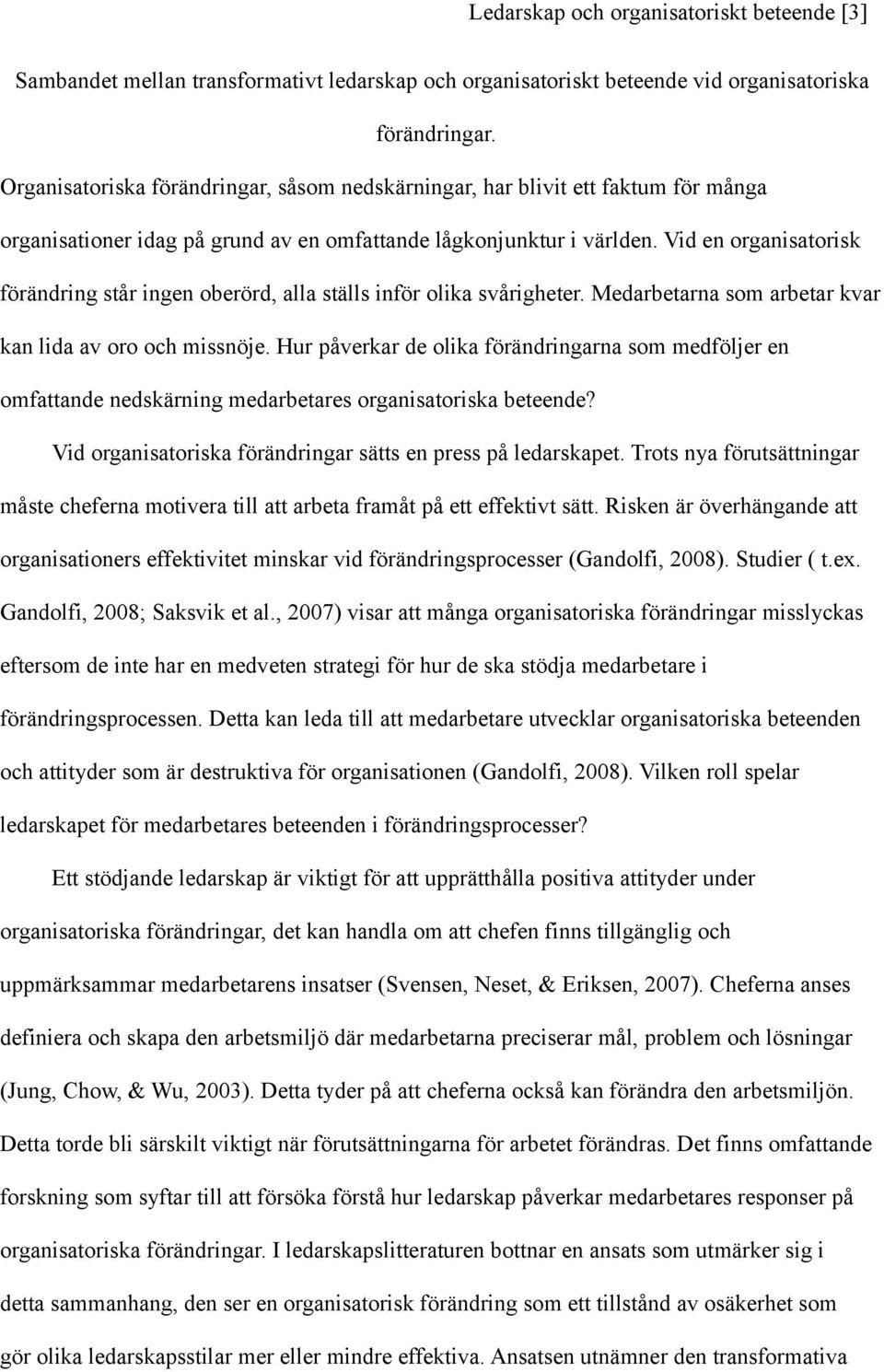 Ledarskap och organisatoriskt beteende [3]

Sambandet mellan transformativt ledarskap och organisatoriskt beteende vid organisatoriska förändringar.

Organisatoriska förändringar, såsom nedskärningar, har blivit ett faktum för många organisationer idag på grund av en omfattande lågkonjunktur i världen. Vid en organisatorisk förändring står ingen oberörd, alla ställs inför olika svårigheter. Medarbetarna som arbetar kvar kan lida av oro och missnöje. Hur påverkar de olika förändringarna som medföljer en omfattande nedskärning medarbetares organisatoriska beteende?

Vid organisatoriska förändringar sätts en press på ledarskapet. Trots nya förutsättningar måste cheferna motivera till att arbeta framåt på ett effektivt sätt. Risken är överhängande att organisationers effektivitet minskar vid förändringsprocesser (Gandolfi, 2008). Studier ( t.ex. Gandolfi, 2008; Saksvik et al., 2007) visar att många organisatoriska förändringar misslyckas eftersom de inte har en medveten strategi för hur de ska stödja medarbetare i förändringsprocessen. Detta kan leda till att medarbetare utvecklar organisatoriska beteenden och attityder som är destruktiva för organisationen (Gandolfi, 2008). Vilken roll spelar ledarskapet för medarbetares beteenden i förändringsprocesser?

Ett stödjande ledarskap är viktigt för att upprätthålla positiva attityder under organisatoriska förändringar, det kan handla om att chefen finns tillgänglig och uppmärksammar medarbetarens insatser (Svensen, Neset, & Eriksen, 2007). Cheferna anses definiera och skapa den arbetsmiljö där medarbetarna preciserar mål, problem och lösningar (Jung, Chow, & Wu, 2003). Detta tyder på att cheferna också kan förändra den arbetsmiljön. Detta torde bli särskilt viktigt när förutsättningarna för arbetet förändras. Det finns omfattande forskning som syftar till att försöka förstå hur ledarskap påverkar medarbetares responser på organisatoriska förändringar. I ledarskapslitteraturen bottnar en ansats som utmärker sig i detta sammanhang, den ser en organisatorisk förändring som ett tillstånd av osäkerhet som gör olika ledarskapsstilar mer eller mindre effektiva. Ansatsen utnämner den transformativa